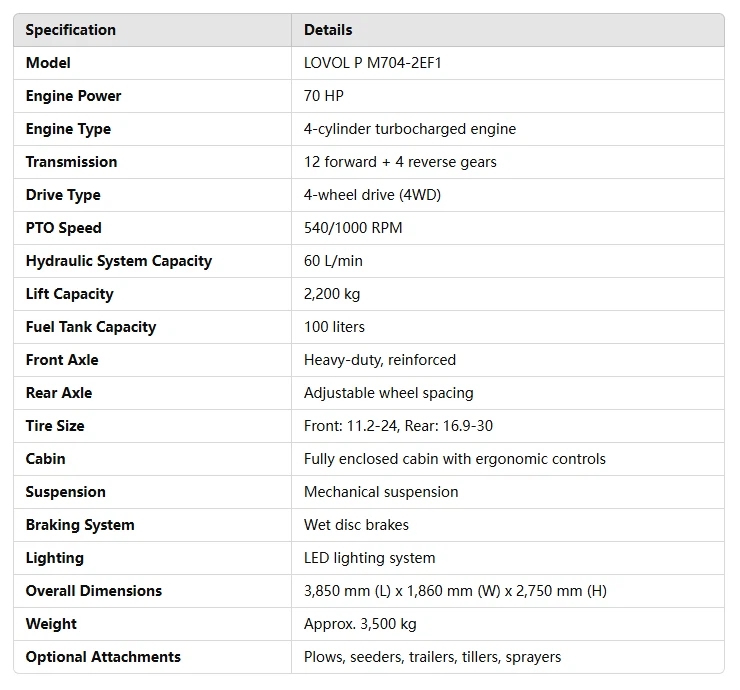 | Specification | Details |
|---|---|
| Model | LOVOL P M704-2EF1 |
| Engine Power | 70 HP |
| Engine Type | 4-cylinder turbocharged engine |
| Transmission | 12 forward + 4 reverse gears |
| Drive Type | 4-wheel drive (4WD) |
| PTO Speed | 540/1000 RPM |
| Hydraulic System Capacity | 60 L/min |
| Lift Capacity | 2,200 kg |
| Fuel Tank Capacity | 100 liters |
| Front Axle | Heavy-duty, reinforced |
| Rear Axle | Adjustable wheel spacing |
| Tire Size | Front: 11.2-24, Rear: 16.9-30 |
| Cabin | Fully enclosed cabin with ergonomic controls |
| Suspension | Mechanical suspension |
| Braking System | Wet disc brakes |
| Lighting | LED lighting system |
| Overall Dimensions | 3,850 mm (L) x 1,860 mm (W) x 2,750 mm (H) |
| Weight | Approx. 3,500 kg |
| Optional Attachments | Plows, seeders, trailers, tillers, sprayers |